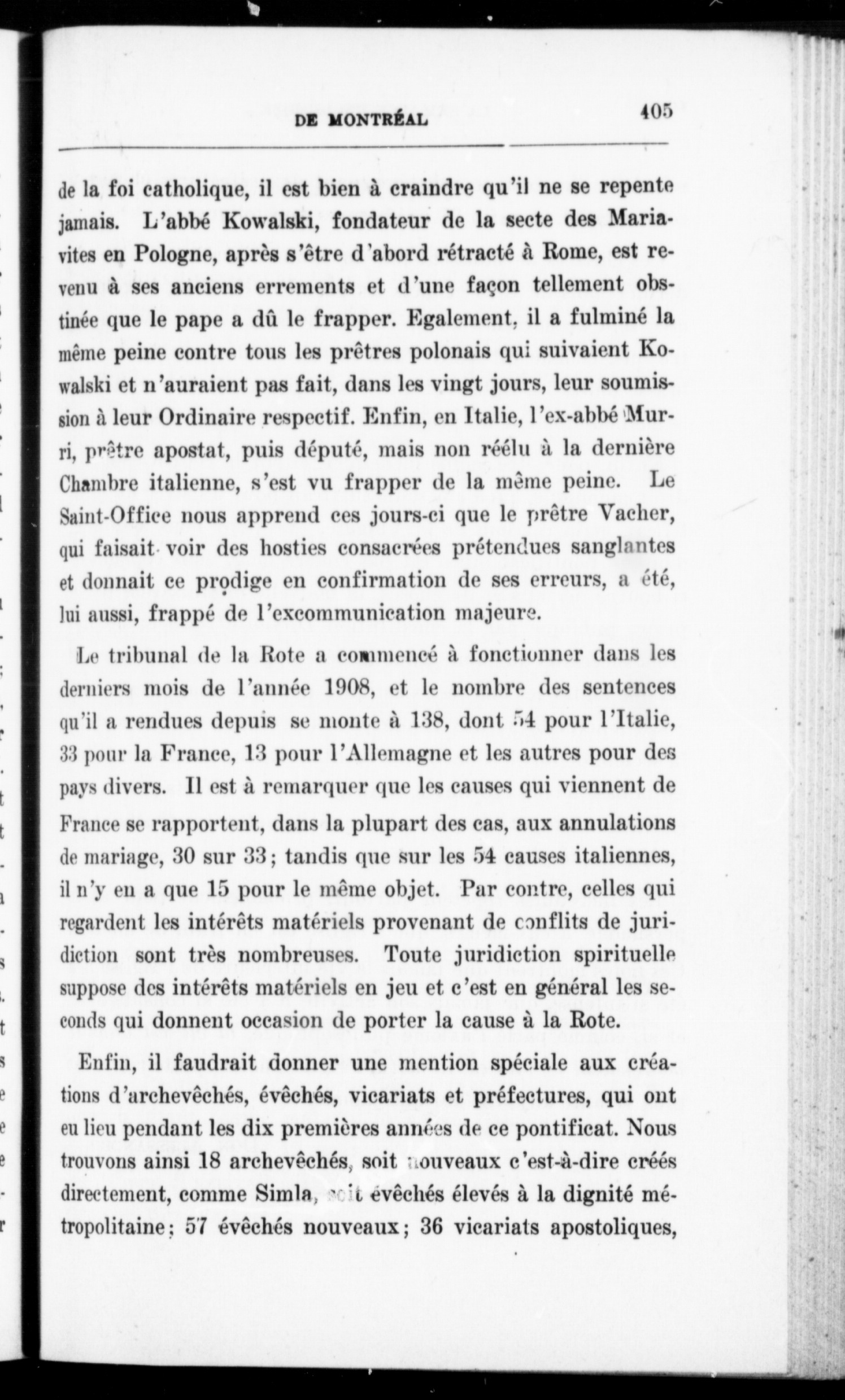 DE MONTRÉAL 405

de la foi catholique, il est bien à craindre qu'il ne se repente jamais. L'abbé Kowalski, fondateur de la secte des Mariavites en Pologne, après s'être d'abord rétracté à Rome, est revenu à ses anciens errements et d'une façon tellement obstinée que le pape a dû le frapper. Egalement, il a fulminé la même peine contre tous les prêtres polonais qui suivaient Kowalski et n'auraient pas fait, dans les vingt jours, leur soumission à leur Ordinaire respectif. Enfin, en Italie, l'ex-abbé Murri, prêtre apostat, puis député, mais non réélu à la dernière Chambre italienne, s'est vu frapper de la même peine. Le Saint-Office nous apprend ces jours-ci que le prêtre Vacher, qui faisait voir des hosties consacrées prétendues sanglantes et donnait ce prodige en confirmation de ses erreurs, a été, lui aussi, frappé de l'excommunication majeure.

Le tribunal de la Rote a commencé à fonctionner dans les derniers mois de l'année 1908, et le nombre des sentences qu'il a rendues depuis se monte à 138, dont 54 pour l'Italie, 33 pour la France, 13 pour l'Allemagne et les autres pour des pays divers. Il est à remarquer que les causes qui viennent de France se rapportent, dans la plupart des cas, aux annulations de mariage, 30 sur 33; tandis que sur les 54 causes italiennes, il n'y en a que 15 pour le même objet. Par contre, celles qui regardent les intérêts matériels provenant de conflits de juridiction sont très nombreuses. Toute juridiction spirituelle suppose des intérêts matériels en jeu et c'est en général les seconds qui donnent occasion de porter la cause à la Rote.

Enfin, il faudrait donner une mention spéciale aux créations d'archevêchés, évêchés, vicariats et préfectures, qui ont eu lieu pendant les dix premières années de ce pontificat. Nous trouvons ainsi 18 archevêchés, soit nouveaux c'est-à-dire créés directement, comme Simla, soit évêchés élevés à la dignité métropolitaine; 57 évêchés nouveaux; 36 vicariats apostoliques,